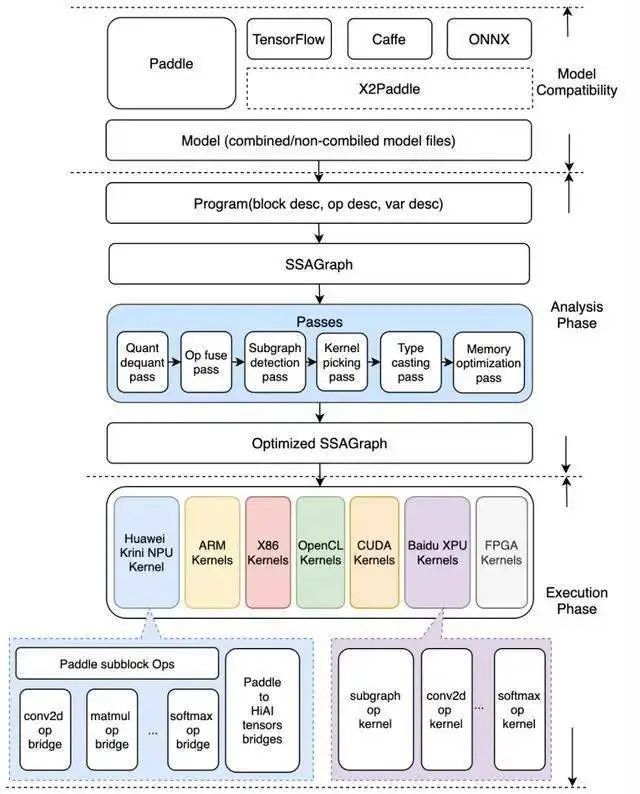 Paddle

TensorFlow

Caffe

ONNX

X2Paddle

Model Compatibility

Model (combined/non-combiled model files)

Program(block desc, op desc, var desc)

SSAGraph

Analysis Phase

Passes

Quant dequant pass

Op fuse pass

Subgraph detection pass

Kernel picking pass

Type casting pass

Memory optimization pass

Optimized SSAGraph

Huawei Krini NPU Kernel

ARM Kernels

X86 Kernels

OpenCL Kernels

CUDA Kernels

Baidu XPU Kernels

FPGA Kernels

Execution Phase

Paddle subblock Ops

conv2d op bridge

matmul op bridge

...

softmax op bridge

Paddle to HiAI tensors bridges

subgraph op kernel

conv2d op kernel

...

softmax op kernel